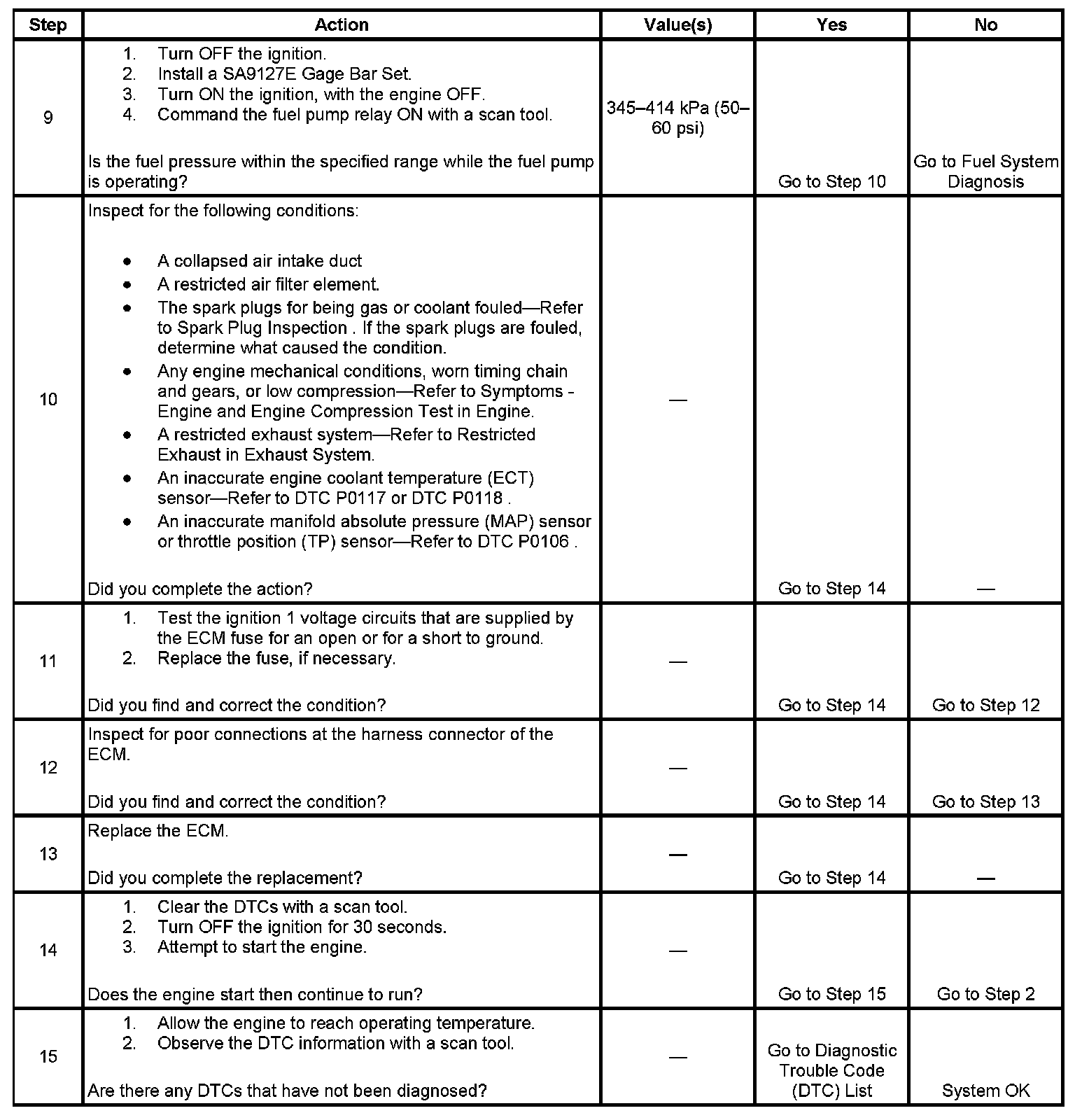 | Step | Action | Value(s) | Yes | No |
|---|---|---|---|---|
| 9 | 1. Turn OFF the ignition. 2. Install a SA9127E Gage Bar Set. 3. Turn ON the ignition, with the engine OFF. 4. Command the fuel pump relay ON with a scan tool. Is the fuel pressure within the specified range while the fuel pump is operating? | 345–414 kPa (50–60 psi) | Go to Step 10 | Go to Fuel System Diagnosis |
| 10 | Inspect for the following conditions: • A collapsed air intake duct • A restricted air filter element. • The spark plugs for being gas or coolant fouled—Refer to Spark Plug Inspection . If the spark plugs are fouled, determine what caused the condition. • Any engine mechanical conditions, worn timing chain and gears, or low compression—Refer to Symptoms - Engine and Engine Compression Test in Engine. • A restricted exhaust system—Refer to Restricted Exhaust in Exhaust System. • An inaccurate engine coolant temperature (ECT) sensor—Refer to DTC P0117 or DTC P0118 . • An inaccurate manifold absolute pressure (MAP) sensor or throttle position (TP) sensor—Refer to DTC P0106 . Did you complete the action? | — | Go to Step 14 | — |
| 11 | 1. Test the ignition 1 voltage circuits that are supplied by the ECM fuse for an open or for a short to ground. 2. Replace the fuse, if necessary. Did you find and correct the condition? | — | Go to Step 14 | Go to Step 12 |
| 12 | Inspect for poor connections at the harness connector of the ECM. Did you find and correct the condition? | — | Go to Step 14 | Go to Step 13 |
| 13 | Replace the ECM. Did you complete the replacement? | — | Go to Step 14 | — |
| 14 | 1. Clear the DTCs with a scan tool. 2. Turn OFF the ignition for 30 seconds. 3. Attempt to start the engine. Does the engine start then continue to run? | — | Go to Step 15 | Go to Step 2 |
| 15 | 1. Allow the engine to reach operating temperature. 2. Observe the DTC information with a scan tool. Are there any DTCs that have not been diagnosed? | — | Go to Diagnostic Trouble Code (DTC) List | System OK |